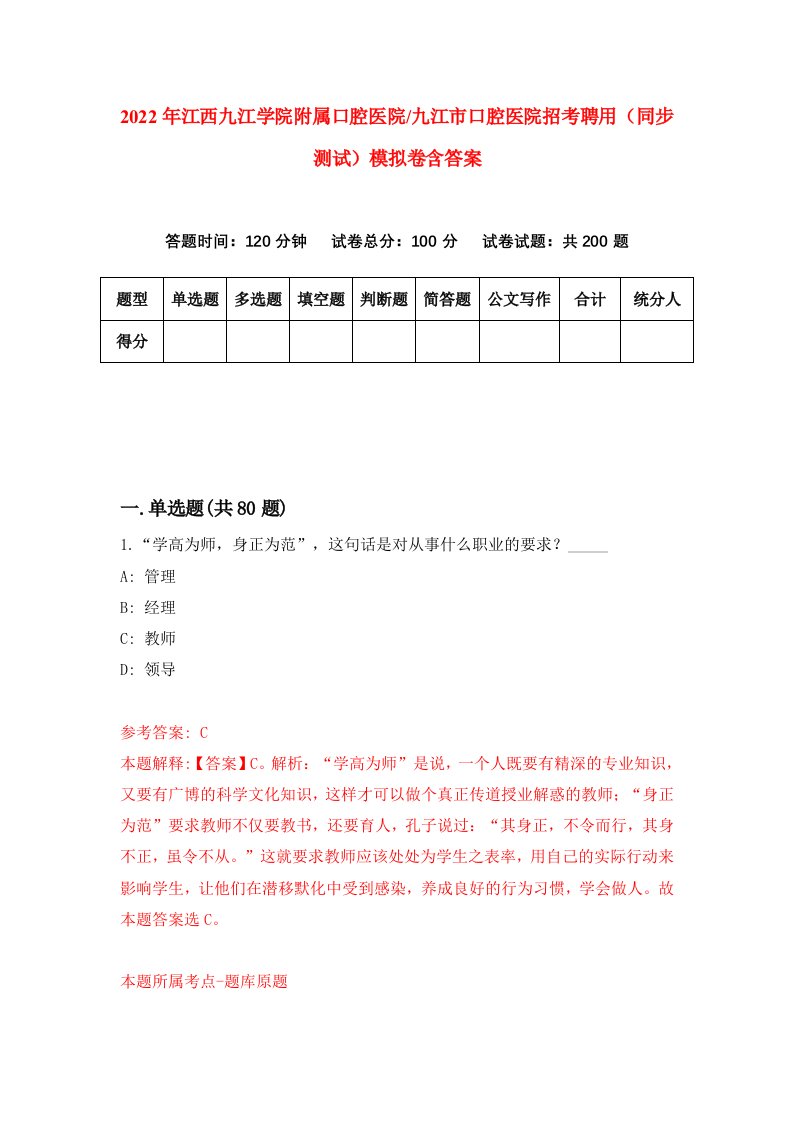 2022年江西九江学院附属口腔医院/九江市口腔医院招考聘用（同步测试）模拟卷含答案

答题时间：120分钟　试卷总分：100分　试卷试题：共200题

| 题型 | 单选题 | 多选题 | 填空题 | 判断题 | 简答题 | 公文写作 | 合计 | 统分人 |
|---|---|---|---|---|---|---|---|---|
| 得分 | | | | | | | | |

一.单选题(共80题)

1.“学高为师，身正为范”，这句话是对从事什么职业的要求？_____

A: 管理

B: 经理

C: 教师

D: 领导

参考答案: C

本题解释:【答案】C。解析：“学高为师”是说，一个人既要有精深的专业知识，又要有广博的科学文化知识，这样才可以做个真正传道授业解惑的教师；“身正为范”要求教师不仅要教书，还要育人，孔子说过：“其身正，不令而行，其身不正，虽令不从。”这就要求教师应该处处为学生之表率，用自己的实际行动来影响学生，让他们在潜移默化中受到感染，养成良好的行为习惯，学会做人。故本题答案选C。

本题所属考点-题库原题